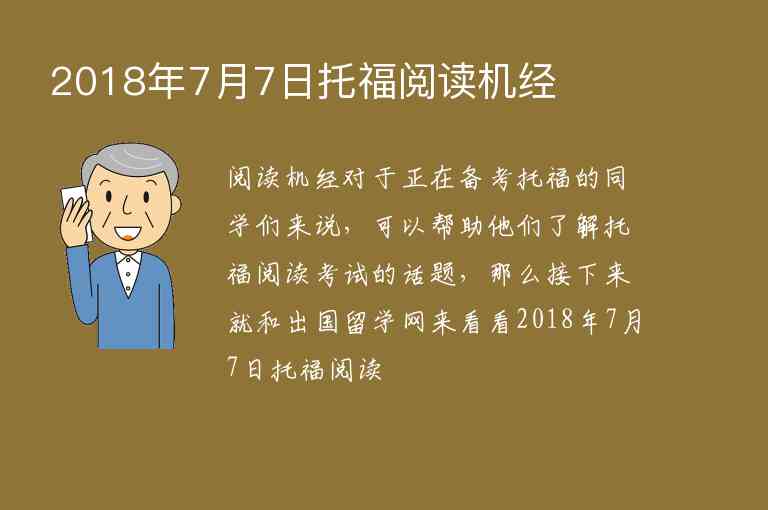 2018年7月7日托福阅读机经

阅读机经对于正在备考托福的同学们来说，可以帮助他们了解托福阅读考试的话题，那么接下来就和出国留学网来看看2018年7月7日托福阅读